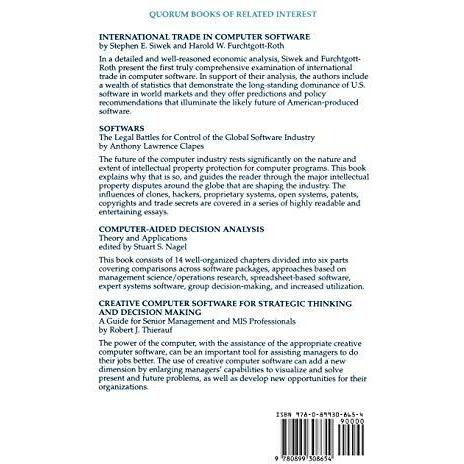 QUORUM BOOKS OF RELATED INTEREST

INTERNATIONAL TRADE IN COMPUTER SOFTWARE
by Stephen E. Siwek and Harold W. Furchtgott-Roth

In a detailed and well-reasoned economic analysis, Siwek and Furchtgott-Roth present the first truly comprehensive examination of international trade in computer software. In support of their analysis, the authors include a wealth of statistics that demonstrate the long-standing dominance of U.S. software in world markets and they offer predictions and policy recommendations that illuminate the likely future of American-produced software.

SOFTWARS
The Legal Battles for Control of the Global Software Industry
by Anthony Lawrence Clapes

The future of the computer industry rests significantly on the nature and extent of intellectual property protection for computer programs. This book explains why that is so, and guides the reader through the major intellectual property disputes around the globe that are shaping the industry. The influences of clones, hackers, proprietary systems, open systems, patents, copyrights and trade secrets are covered in a series of highly readable and entertaining essays.

COMPUTER-AIDED DECISION ANALYSIS
Theory and Applications
edited by Stuart S. Nagel

This book consists of 14 well-organized chapters divided into six parts covering comparisons across software packages, approaches based on management science/operations research, spreadsheet-based software, expert systems software, group decision-making, and increased utilization.

CREATIVE COMPUTER SOFTWARE FOR STRATEGIC THINKING AND DECISION MAKING
A Guide for Senior Management and MIS Professionals
by Robert J. Thierauf

The power of the computer, with the assistance of the appropriate creative computer software, can be an important tool for assisting managers to do their jobs better. The use of creative computer software can add a new dimension by enlarging managers' capabilities to visualize and solve present and future problems, as well as develop new opportunities for their organizations.

ISBN 978-0-89930-865-4
90000
9 780899 308654